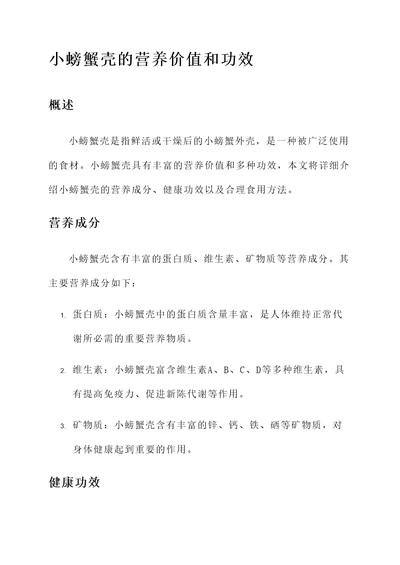 小螃蟹壳的营养价值和功效

概述

小螃蟹壳是指鲜活或干燥后的小螃蟹外壳，是一种被广泛使用的食材。小螃蟹壳具有丰富的营养价值和多种功效，本文将详细介绍小螃蟹壳的营养成分、健康功效以及合理食用方法。

营养成分

小螃蟹壳含有丰富的蛋白质、维生素、矿物质等营养成分。其主要营养成分如下：

1. 蛋白质：小螃蟹壳中的蛋白质含量丰富，是人体维持正常代谢所必需的重要营养物质。

2. 维生素：小螃蟹壳富含维生素A、B、C、D等多种维生素，具有提高免疫力、促进新陈代谢等作用。

3. 矿物质：小螃蟹壳含有丰富的锌、钙、铁、硒等矿物质，对身体健康起到重要的作用。

健康功效